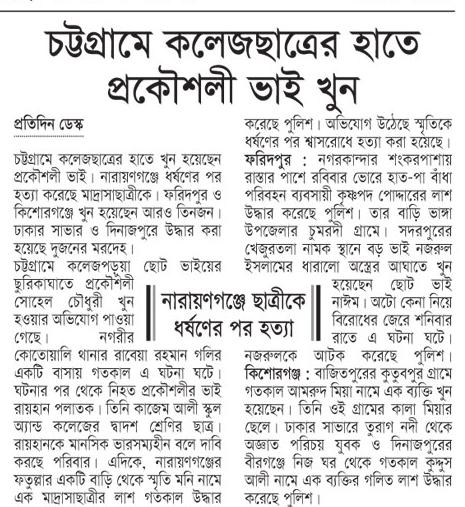 চট্টগ্রামে কলেজছাত্রের হাতে প্রকৌশলী ভাই খুন

প্রতিদিন ডেস্ক

চট্টগ্রামে কলেজছাত্রের হাতে খুন হয়েছেন প্রকৌশলী ভাই। নারায়ণগঞ্জে ধর্ষণের পর হত্যা করেছে মাদ্রাসাছাত্রীকে। ফরিদপুর ও কিশোরগঞ্জে খুন হয়েছেন আরও তিনজন। ঢাকার সাভার ও দিনাজপুরে উদ্ধার করা হয়েছে দুজনের মরদেহ।

চট্টগ্রামে কলেজপড়ুয়া ছোট ভাইয়ের ছুরিকাঘাতে প্রকৌশলী সোহেল চৌধুরী খুন হওয়ার অভিযোগ পাওয়া গেছে। নগরীর কোতোয়ালি থানার রাবেয়া রহমান গলির একটি বাসায় গতকাল এ ঘটনা ঘটে। ঘটনার পর থেকে নিহত প্রকৌশলীর ভাই রায়হান পলাতক। তিনি কাজেম আলী স্কুল অ্যান্ড কলেজের দ্বাদশ শ্রেণির ছাত্র। রায়হানকে মানসিক ভারসম্যহীন বলে দাবি করছে পরিবার। এদিকে, নারায়ণগঞ্জের ফতুল্লার একটি বাড়ি থেকে স্মৃতি মনি নামে এক মাদ্রাসাছাত্রীর লাশ গতকাল উদ্ধার করেছে পুলিশ। অভিযোগ উঠেছে স্মৃতিকে ধর্ষণের পর শ্বাসরোধে হত্যা করা হয়েছে।

নারায়ণগঞ্জে ছাত্রীকে ধর্ষণের পর হত্যা

ফরিদপুর : নগরকান্দার শংকরপাশায় রাস্তার পাশে রবিবার ভোরে হাত-পা বাঁধা পরিবহন ব্যবসায়ী কৃষ্ণপদ পোদ্দারের লাশ উদ্ধার করেছে পুলিশ। তার বাড়ি ভাঙ্গা উপজেলার চুমরদী গ্রামে। সদরপুরের খেজুরতলা নামক স্থানে বড় ভাই নজরুল ইসলামের ধারালো অস্ত্রের আঘাতে খুন হয়েছেন ছোট ভাই নাঈম। অটো কেনা নিয়ে বিরোধের জেরে শনিবার রাতে এ ঘটনা ঘটে। নজরুলকে আটক করেছে পুলিশ।

কিশোরগঞ্জ : বাজিতপুরের কুতুবপুর গ্রামে গতকাল আমরুদ মিয়া নামে এক ব্যক্তি খুন হয়েছেন। তিনি ওই গ্রামের কালা মিয়ার ছেলে। ঢাকার সাভারে তুরাগ নদী থেকে অজ্ঞাত পরিচয় যুবক ও দিনাজপুরের বীরগঞ্জে নিজ ঘর থেকে গতকাল কুদ্দুস আলী নামে এক ব্যক্তির গলিত লাশ উদ্ধার করেছে পুলিশ।